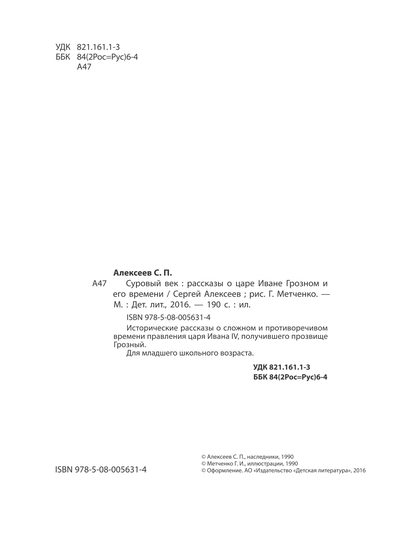 УДК 821.161.1-3
ББК 84(2Рос=Рус)6-4
А47

Алексеев С. П.

А47 Суровый век : рассказы о царе Иване Грозном и его времени / Сергей Алексеев ; рис. Г. Метченко. — М. : Дет. лит., 2016. — 190 с. : ил.

ISBN 978-5-08-005631-4

Исторические рассказы о сложном и противоречивом времени правления царя Ивана IV, получившего прозвище Грозный.

Для младшего школьного возраста.

УДК 821.161.1-3
ББК 84(2Рос=Рус)6-4

ISBN 978-5-08-005631-4

© Алексеев С. П., наследники, 1990
© Метченко Г. И., иллюстрации, 1990
© Оформление. АО «Издательство «Детская литература», 2016